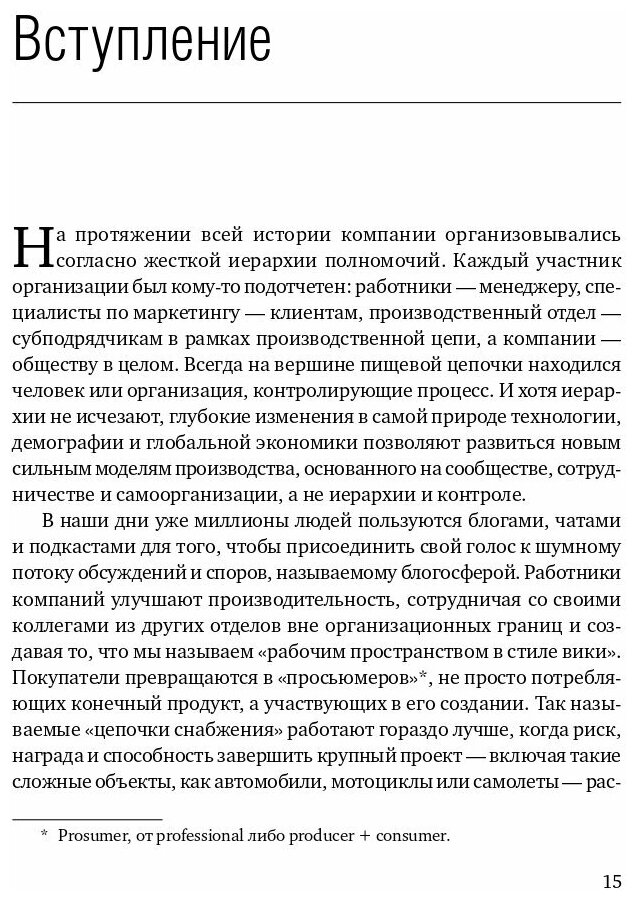 Вступление

На протяжении всей истории компании организовывались согласно жесткой иерархии полномочий. Каждый участник организации был кому-то подотчетен: работники — менеджеру, специалисты по маркетингу — клиентам, производственный отдел — субподрядчикам в рамках производственной цепи, а компании — обществу в целом. Всегда на вершине пищевой цепочки находился человек или организация, контролирующие процесс. И хотя иерархии не исчезают, глубокие изменения в самой природе технологии, демографии и глобальной экономики позволяют развиться новым сильным моделям производства, основанного на сообществе, сотрудничестве и самоорганизации, а не иерархии и контроле.

В наши дни уже миллионы людей пользуются блогами, чатами и подкастами для того, чтобы присоединить свой голос к шумному потоку обсуждений и споров, называемому блогосферой. Работники компаний улучшают производительность, сотрудничая со своими коллегами из других отделов вне организационных границ и создавая то, что мы называем «рабочим пространством в стиле вики». Покупатели превращаются в «просьюмеров»*, не просто потребляющих конечный продукт, а участвующих в его создании. Так называемые «цепочки снабжения» работают гораздо лучше, когда риск, награда и способность завершить крупный проект — включая такие сложные объекты, как автомобили, мотоциклы или самолеты — рас-

* Prosumer, от professional либо producer + consumer.

15